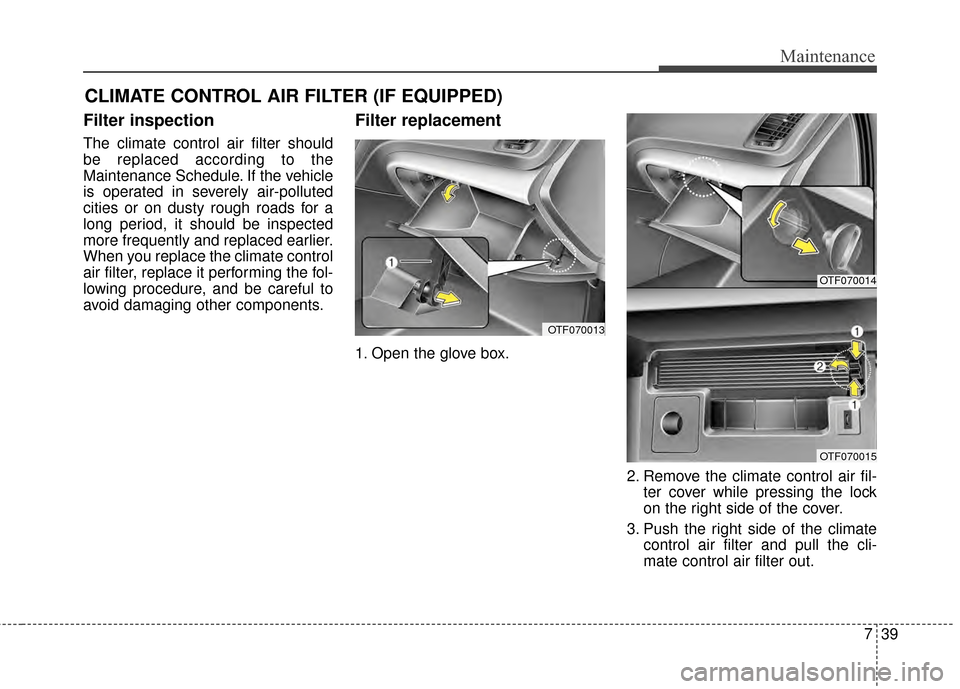 Maintenance

CLIMATE CONTROL AIR FILTER (IF EQUIPPED)

Filter inspection

The climate control air filter should be replaced according to the Maintenance Schedule. If the vehicle is operated in severely air-polluted cities or on dusty rough roads for a long period, it should be inspected more frequently and replaced earlier. When you replace the climate control air filter, replace it performing the following procedure, and be careful to avoid damaging other components.

Filter replacement

1

OTF070013

1. Open the glove box.

OTF070014

1

2

1

OTF070015

2. Remove the climate control air filter cover while pressing the lock on the right side of the cover.

3. Push the right side of the climate control air filter and pull the climate control air filter out.

7 39

carmanualsonline.info